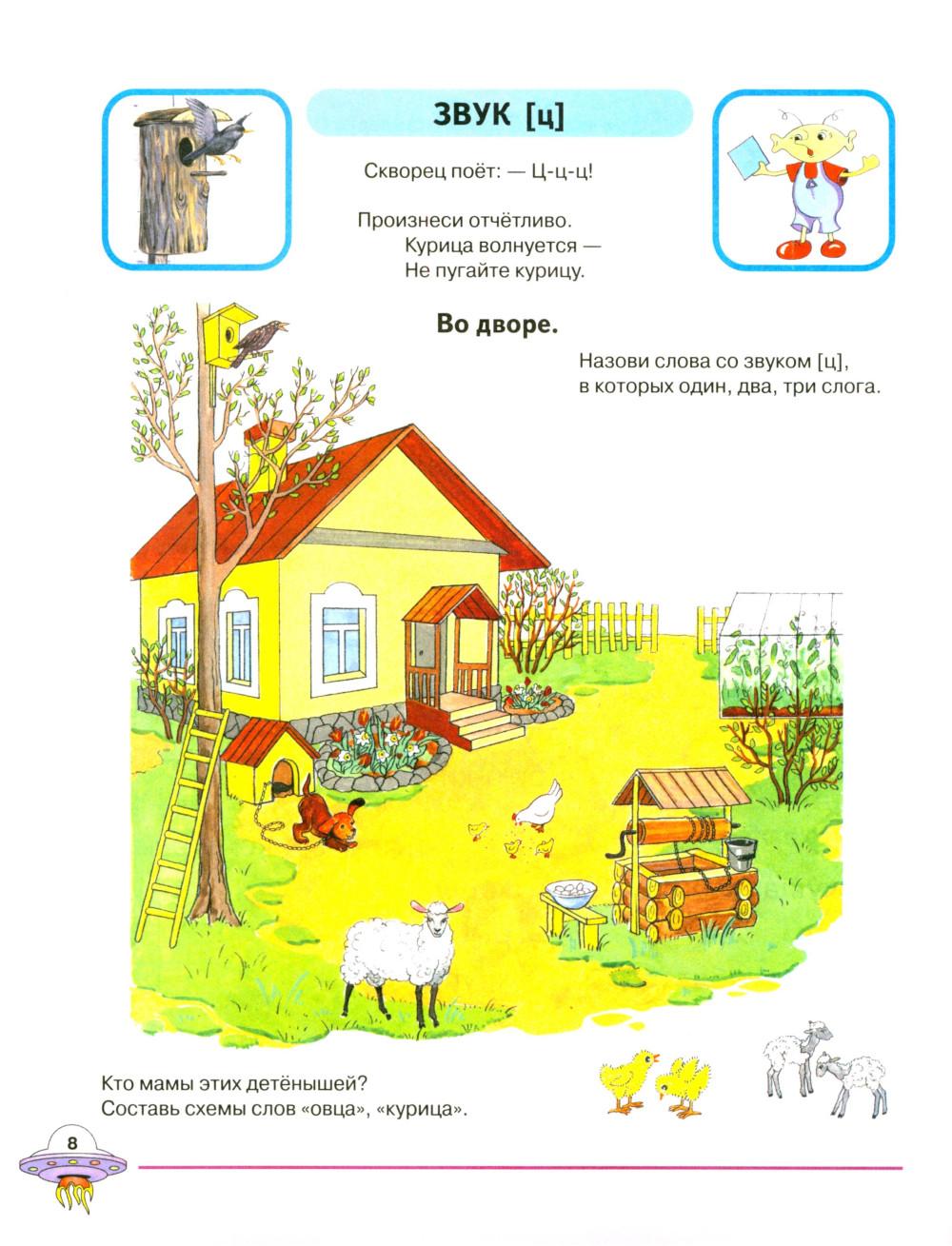 ЗВУК [ц]

Скворец поёт: — Ц-ц-ц!

Произнеси отчётливо.
Курица волнуется —
Не пугайте курицу.

Во дворе.

Назови слова со звуком [ц], в которых один, два, три слога.

Кто мамы этих детёнышей?
Составь схемы слов «овца», «курица».

8